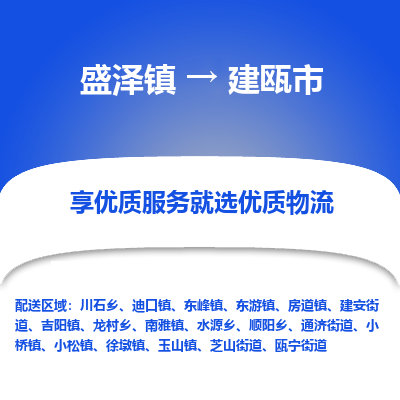 盛泽镇 → 建瓯市

享优质服务就选优质物流

配送区域：川石乡、迪口镇、东峰镇、东游镇、房道镇、建安街道、吉阳镇、龙村乡、南雅镇、水源乡、顺阳乡、通济街道、小桥镇、小松镇、徐墩镇、玉山镇、芝山街道、瓯宁街道